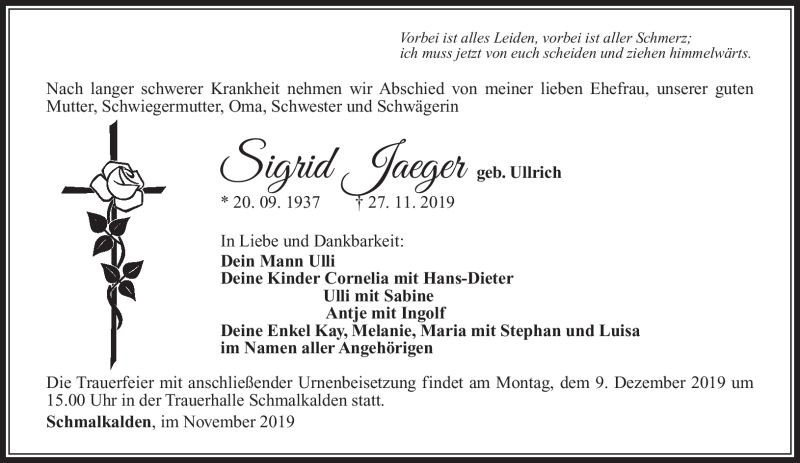 Vorbei ist alles Leiden, vorbei ist aller Schmerz;
ich muss jetzt von euch scheiden und ziehen himmelwärts.

Nach langer schwerer Krankheit nehmen wir Abschied von meiner lieben Ehefrau, unserer guten Mutter, Schwiegermutter, Oma, Schwester und Schwägerin

Sigrid Jaeger geb. Ullrich

* 20. 09. 1937 † 27. 11. 2019

In Liebe und Dankbarkeit:
Dein Mann Ulli
Deine Kinder Cornelia mit Hans-Dieter
Ulli mit Sabine
Antje mit Ingolf
Deine Enkel Kay, Melanie, Maria mit Stephan und Luisa
im Namen aller Angehörigen

Die Trauerfeier mit anschließender Urnenbeisetzung findet am Montag, dem 9. Dezember 2019 um 15.00 Uhr in der Trauerhalle Schmalkalden statt.

Schmalkalden, im November 2019